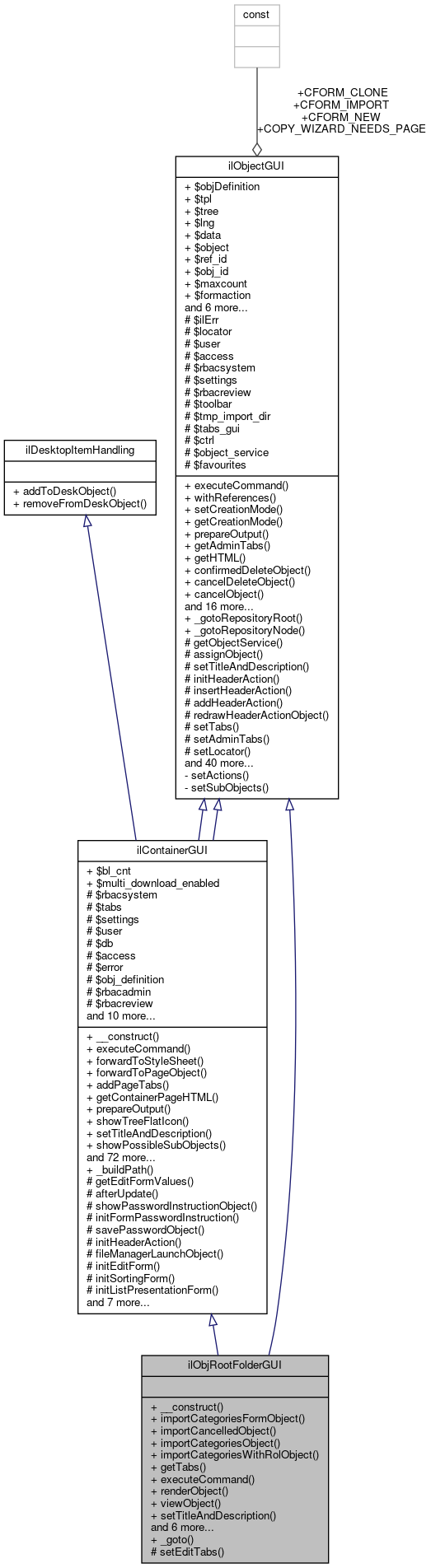 const

+CFORM_CLONE
+CFORM_IMPORT
+CFORM_NEW
+COPY_WIZARD_NEEDS_PAGE

ilObjectGUI

+ $objDefinition
+ $tpl
+ $tree
+ $lng
+ $data
+ $object
+ $ref_id
+ $obj_id
+ $maxcount
+ $formaction
and 6 more...
# $ilErr
# $locator
# $user
# $access
# $rbacsystem
# $settings
# $rbacreview
# $toolbar
# $tmp_import_dir
# $tabs_gui
# $ctrl
# $object_service
# $favourites

+ executeCommand()
+ withReferences()
+ setCreationMode()
+ getCreationMode()
+ prepareOutput()
+ getAdminTabs()
+ getHTML()
+ confirmedDeleteObject()
+ cancelDeleteObject()
+ cancelObject()
and 16 more...
+ _gotoRepositoryRoot()
+ _gotoRepositoryNode()
# getObjectService()
# assignObject()
# setTitleAndDescription()
# initHeaderAction()
# insertHeaderAction()
# addHeaderAction()
# redrawHeaderActionObject()
# setTabs()
# setAdminTabs()
# setLocator()
and 40 more...
- setActions()
- setSubObjects()

ilDesktopItemHandling

+ addToDeskObject()
+ removeFromDeskObject()

ilContainerGUI

+ $bl_cnt
+ $multi_download_enabled
# $rbacsystem
# $tabs
# $settings
# $user
# $db
# $access
# $error
# $obj_definition
# $rbacadmin
# $rbacreview
and 10 more...

+ __construct()
+ executeCommand()
+ forwardToStyleSheet()
+ forwardToPageObject()
+ addPageTabs()
+ getContainerPageHTML()
+ prepareOutput()
+ showTreeFlatIcon()
+ setTitleAndDescription()
+ showPossibleSubObjects()
and 72 more...
+ _buildPath()
# getEditFormValues()
# afterUpdate()
# showPasswordInstructionObject()
# initFormPasswordInstruction()
# savePasswordObject()
# initHeaderAction()
# fileManagerLaunchObject()
# initEditForm()
# initSortingForm()
# initListPresentationForm()
and 7 more...

ilObjRootFolderGUI

+ __construct()
+ importCategoriesFormObject()
+ importCancelledObject()
+ importCategoriesObject()
+ importCategoriesWithRolObject()
+ getTabs()
+ executeCommand()
+ renderObject()
+ viewObject()
+ setTitleAndDescription()
and 6 more...
+ _goto()
# setEditTabs()